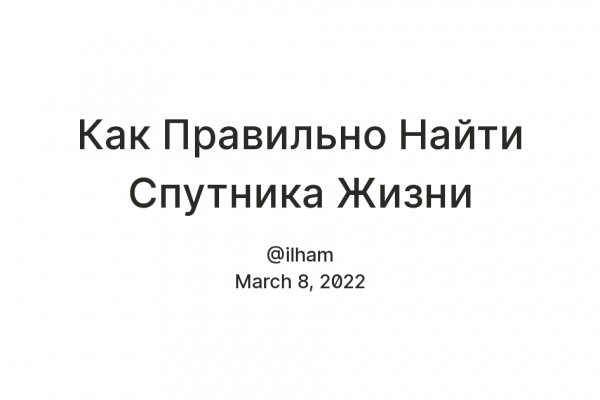 Как Правильно Найти Спутника Жизни

@ilham
March 8, 2022